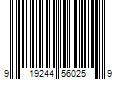 9 19244 56025 9